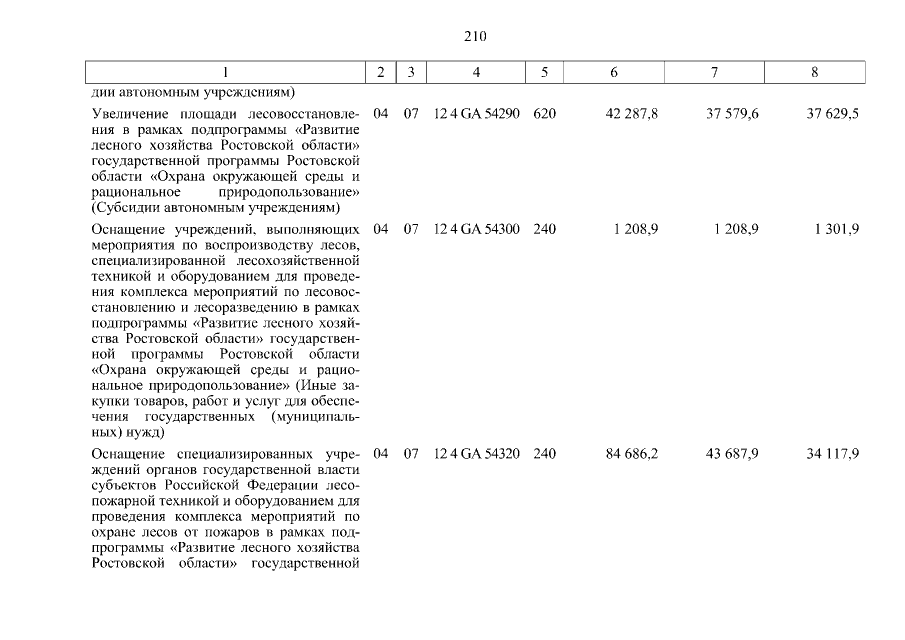 210

| 1 | 2 | 3 | 4 | 5 | 6 | 7 | 8 |
|---|---|---|---|---|---|---|---|
| дии автономным учреждениям) | | | | | | | |
| Увеличение площади лесовосстановления в рамках подпрограммы «Развитие лесного хозяйства Ростовской области» государственной программы Ростовской области «Охрана окружающей среды и рациональное природопользование» (Субсидии автономным учреждениям) | 04 | 07 | 12 4 GA 54290 | 620 | 42 287,8 | 37 579,6 | 37 629,5 |
| Оснащение учреждений, выполняющих мероприятия по воспроизводству лесов, специализированной лесохозяйственной техникой и оборудованием для проведения комплекса мероприятий по лесовосстановлению и лесоразведению в рамках подпрограммы «Развитие лесного хозяйства Ростовской области» государственной программы Ростовской области «Охрана окружающей среды и рациональное природопользование» (Иные закупки товаров, работ и услуг для обеспечения государственных (муниципальных) нужд) | 04 | 07 | 12 4 GA 54300 | 240 | 1 208,9 | 1 208,9 | 1 301,9 |
| Оснащение специализированных учреждений органов государственной власти субъектов Российской Федерации лесопожарной техникой и оборудованием для проведения комплекса мероприятий по охране лесов от пожаров в рамках подпрограммы «Развитие лесного хозяйства Ростовской области» государственной | 04 | 07 | 12 4 GA 54320 | 240 | 84 686,2 | 43 687,9 | 34 117,9 |